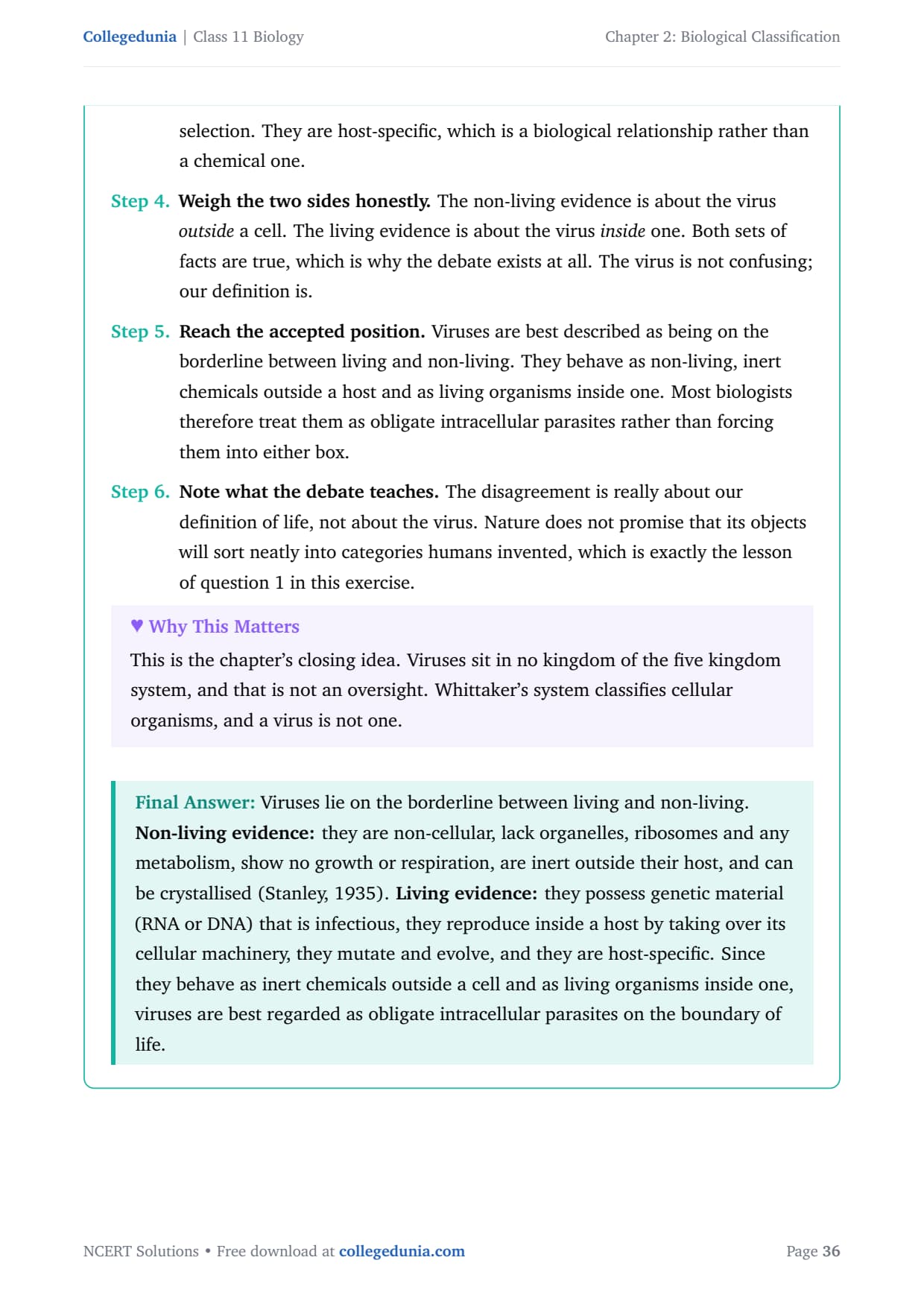 Collegedunia | Class 11 Biology

Chapter 2: Biological Classification

selection. They are host-specific, which is a biological relationship rather than a chemical one.

Step 4. Weigh the two sides honestly. The non-living evidence is about the virus outside a cell. The living evidence is about the virus inside one. Both sets of facts are true, which is why the debate exists at all. The virus is not confusing; our definition is.

Step 5. Reach the accepted position. Viruses are best described as being on the borderline between living and non-living. They behave as non-living, inert chemicals outside a host and as living organisms inside one. Most biologists therefore treat them as obligate intracellular parasites rather than forcing them into either box.

Step 6. Note what the debate teaches. The disagreement is really about our definition of life, not about the virus. Nature does not promise that its objects will sort neatly into categories humans invented, which is exactly the lesson of question 1 in this exercise.

♥ Why This Matters

This is the chapter's closing idea. Viruses sit in no kingdom of the five kingdom system, and that is not an oversight. Whittaker's system classifies cellular organisms, and a virus is not one.

Final Answer: Viruses lie on the borderline between living and non-living. Non-living evidence: they are non-cellular, lack organelles, ribosomes and any metabolism, show no growth or respiration, are inert outside their host, and can be crystallised (Stanley, 1935). Living evidence: they possess genetic material (RNA or DNA) that is infectious, they reproduce inside a host by taking over its cellular machinery, they mutate and evolve, and they are host-specific. Since they behave as inert chemicals outside a cell and as living organisms inside one, viruses are best regarded as obligate intracellular parasites on the boundary of life.

NCERT Solutions • Free download at collegedunia.com

Page 36